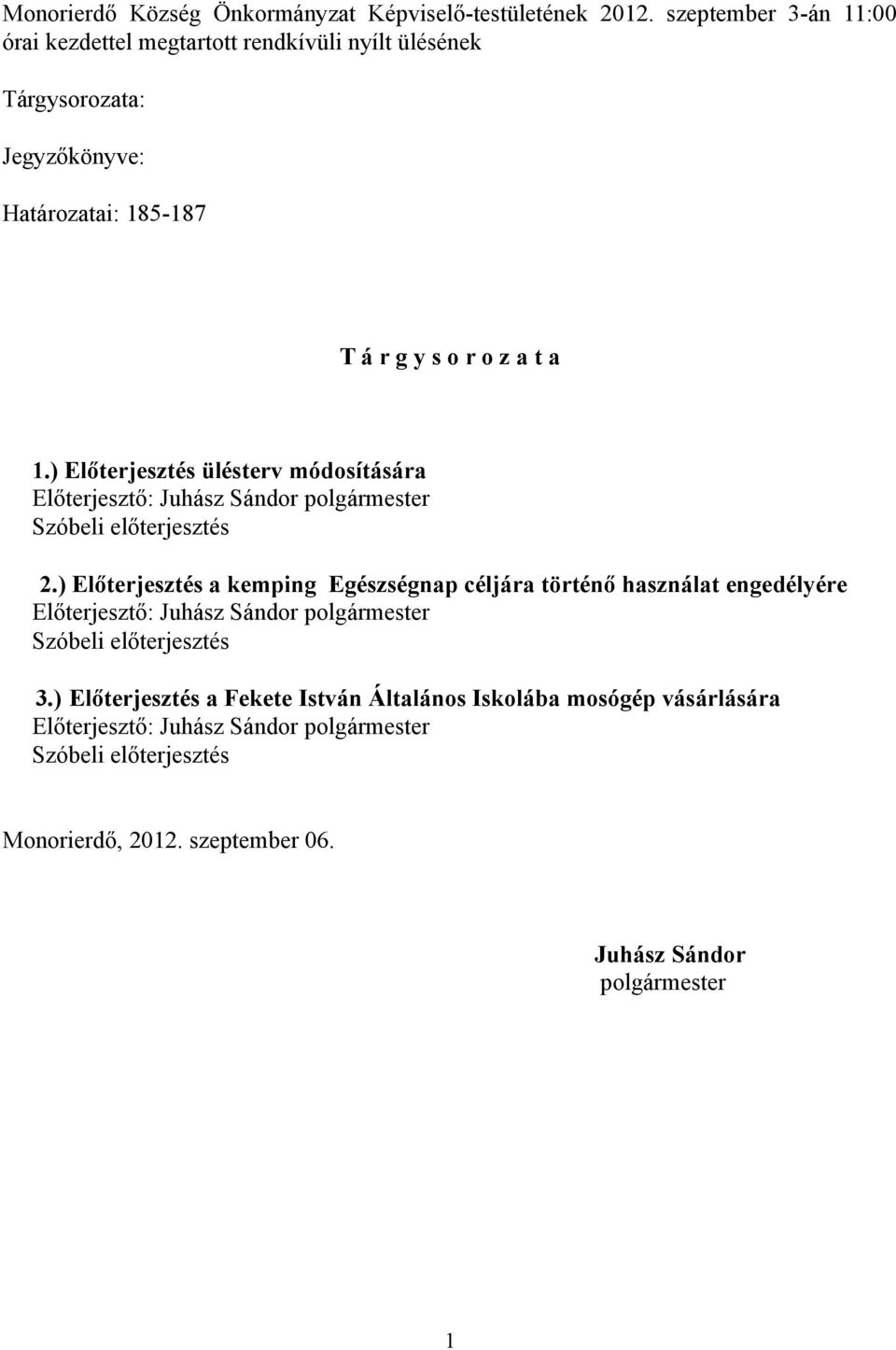 Monorierdő Község Önkormányzat Képviselő-testületének 2012. szeptember 3-án 11:00 órai kezdettel megtartott rendkívüli nyílt ülésének

Tárgysorozata:

Jegyzőkönyve:

Határozatai: 185-187

T á r g y s o r o z a t a

1.) Előterjesztés ülésterv módosítására
Előterjesztő: Juhász Sándor polgármester
Szóbeli előterjesztés

2.) Előterjesztés a kemping Egészségnap céljára történő használat engedélyére
Előterjesztő: Juhász Sándor polgármester
Szóbeli előterjesztés

3.) Előterjesztés a Fekete István Általános Iskolába mosógép vásárlására
Előterjesztő: Juhász Sándor polgármester
Szóbeli előterjesztés

Monorierdő, 2012. szeptember 06.

Juhász Sándor
polgármester

1